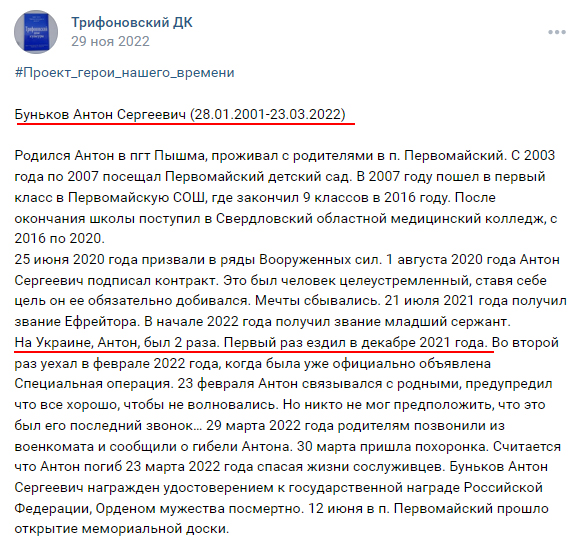 Трифоновский ДК
29 ноя 2022

#Проект_герои_нашего_времени

Буньков Антон Сергеевич (28.01.2001-23.03.2022)

Родился Антон в пгт Пышма, проживал с родителями в п. Первомайский. С 2003 года по 2007 посещал Первомайский детский сад. В 2007 году пошел в первый класс в Первомайскую СОШ, где закончил 9 классов в 2016 году. После окончания школы поступил в Свердловский областной медицинский колледж, с 2016 по 2020.
25 июня 2020 года призвали в ряды Вооруженных сил. 1 августа 2020 года Антон Сергеевич подписал контракт. Это был человек целеустремленный, ставя себе цель он ее обязательно добивался. Мечты сбывались. 21 июля 2021 года получил звание Ефрейтора. В начале 2022 года получил звание младший сержант.
На Украине, Антон, был 2 раза. Первый раз ездил в декабре 2021 года. Во второй раз уехал в феврале 2022 года, когда была уже официально объявлена Специальная операция. 23 февраля Антон связывался с родными, предупредил что все хорошо, чтобы не волновались. Но никто не мог предположить, что это был его последний звонок... 29 марта 2022 года родителям позвонили из военкомата и сообщили о гибели Антона. 30 марта пришла похоронка. Считается что Антон погиб 23 марта 2022 года спасая жизни сослуживцев. Буньков Антон Сергеевич награжден удостоверением к государственной награде Российской Федерации, Орденом мужества посмертно. 12 июня в п. Первомайский прошло открытие мемориальной доски.